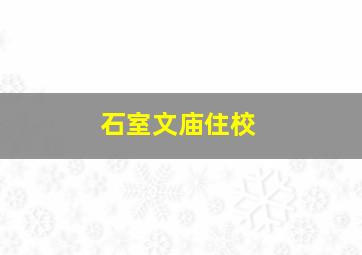 石室文庙住校